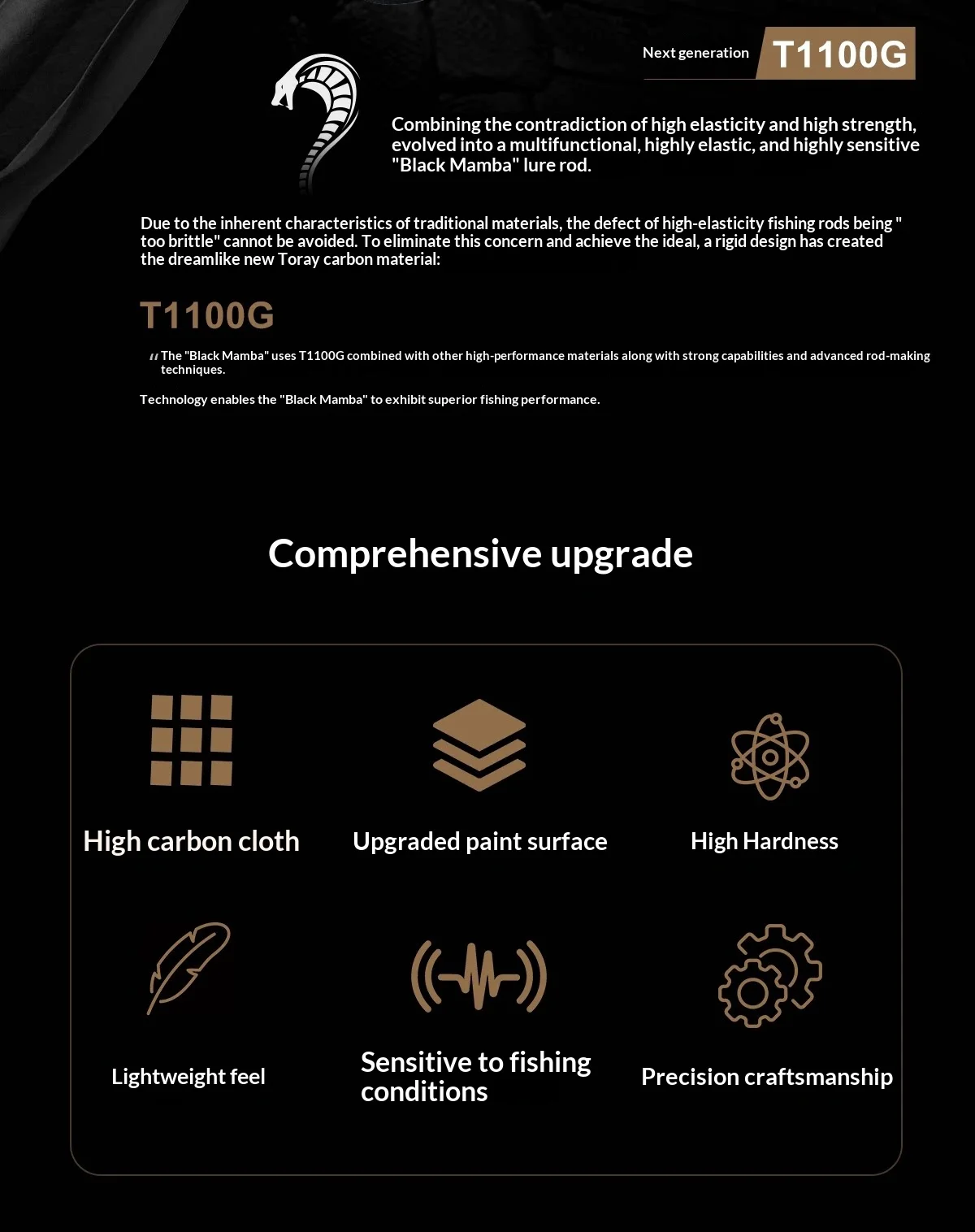 Next generation T1100G

Combining the contradiction of high elasticity and high strength, evolved into a multifunctional, highly elastic, and highly sensitive "Black Mamba" lure rod.

Due to the inherent characteristics of traditional materials, the defect of high-elasticity fishing rods being " too brittle" cannot be avoided. To eliminate this concern and achieve the ideal, a rigid design has created the dreamlike new Toray carbon material:

T1100G

" The "Black Mamba" uses T1100G combined with other high-performance materials along with strong capabilities and advanced rod-making techniques.

Technology enables the "Black Mamba" to exhibit superior fishing performance.

Comprehensive upgrade

High carbon cloth

Upgraded paint surface

High Hardness

Lightweight feel

Sensitive to fishing conditions

Precision craftsmanship